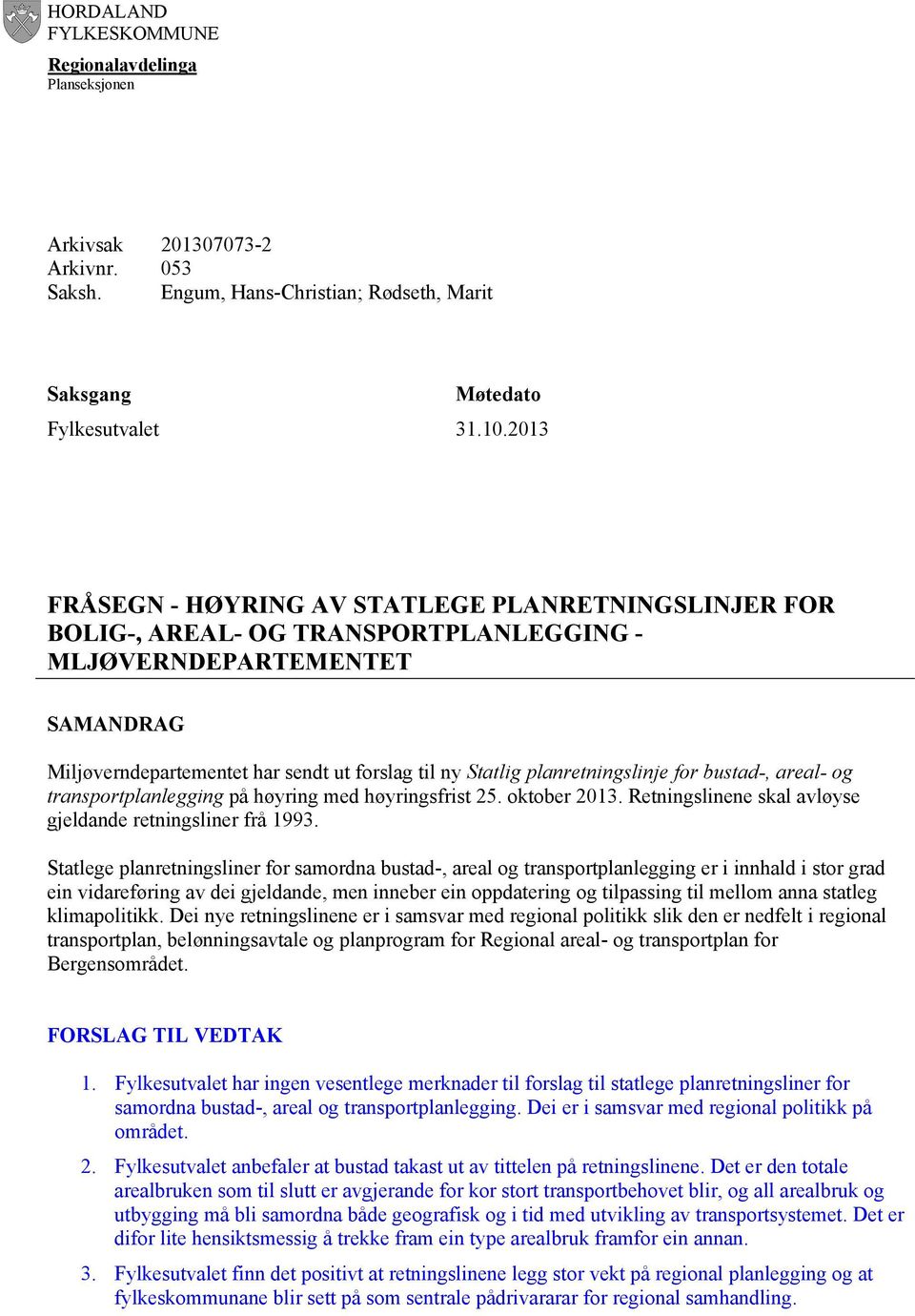 HORDALAND
FYLKESKOMMUNE

Regionalavdelinga
Planseksjonen

Arkivsak 201307073-2
Arkivnr. 053
Saksh. Engum, Hans-Christian; Rødseth, Marit

| Saksgang | Møtedato |
|---|---|
| Fylkesutvalet | 31.10.2013 |

FRÅSEGN - HØYRING AV STATLEGE PLANRETNINGSLINJER FOR BOLIG-, AREAL- OG TRANSPORTPLANLEGGING - MLJØVERNDEPARTEMENTET

SAMANDRAG

Miljøverndepartementet har sendt ut forslag til ny Statlig planretningslinje for bustad-, areal- og transportplanlegging på høyring med høyringsfrist 25. oktober 2013. Retningslinene skal avløyse gjeldande retningsliner frå 1993.

Statlege planretningsliner for samordna bustad-, areal og transportplanlegging er i innhald i stor grad ein vidareføring av dei gjeldande, men inneber ein oppdatering og tilpassing til mellom anna statleg klimapolitikk. Dei nye retningslinene er i samsvar med regional politikk slik den er nedfelt i regional transportplan, belønningsavtale og planprogram for Regional areal- og transportplan for Bergensområdet.

FORSLAG TIL VEDTAK

1. Fylkesutvalet har ingen vesentlege merknader til forslag til statlege planretningsliner for samordna bustad-, areal og transportplanlegging. Dei er i samsvar med regional politikk på området.

2. Fylkesutvalet anbefaler at bustad takast ut av tittelen på retningslinene. Det er den totale arealbruken som til slutt er avgjerande for kor stort transportbehovet blir, og all arealbruk og utbygging må bli samordna både geografisk og i tid med utvikling av transportsystemet. Det er difor lite hensiktsmessig å trekke fram ein type arealbruk framfor ein annan.

3. Fylkesutvalet finn det positivt at retningslinene legg stor vekt på regional planlegging og at fylkeskommunane blir sett på som sentrale pådrivarar for regional samhandling.